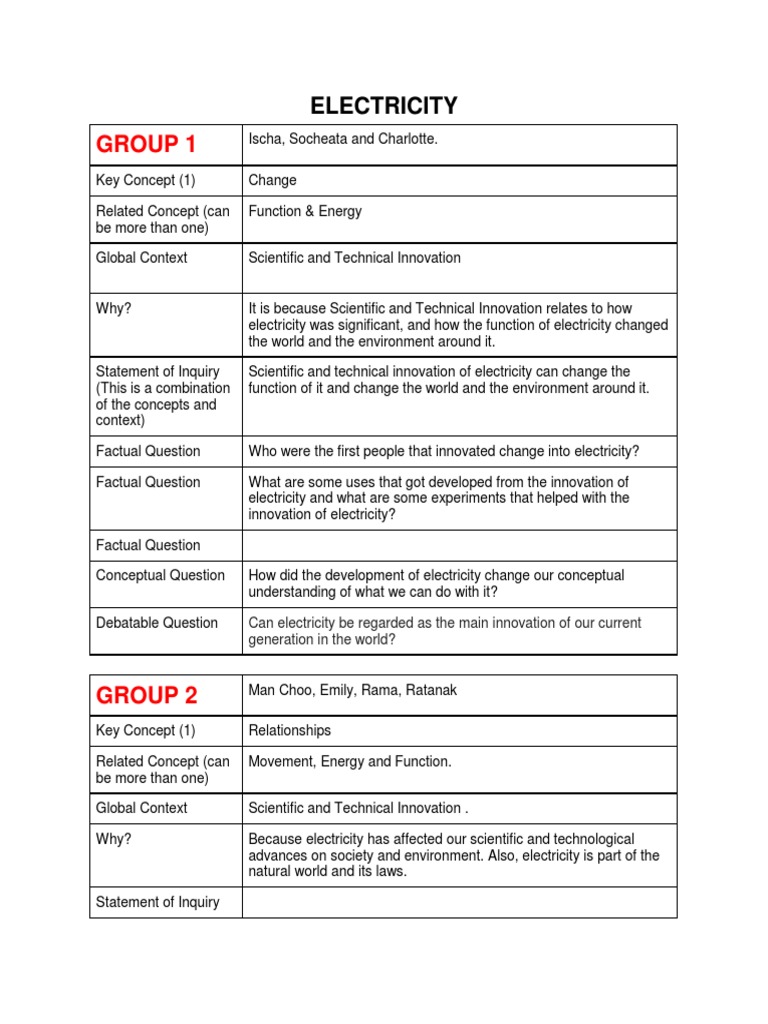 ELECTRICITY

| GROUP 1 | Ischa, Socheata and Charlotte. |
|---|---|
| Key Concept (1) | Change |
| Related Concept (can be more than one) | Function & Energy |
| Global Context | Scientific and Technical Innovation |
| Why? | It is because Scientific and Technical Innovation relates to how electricity was significant, and how the function of electricity changed the world and the environment around it. |
| Statement of Inquiry (This is a combination of the concepts and context) | Scientific and technical innovation of electricity can change the function of it and change the world and the environment around it. |
| Factual Question | Who were the first people that innovated change into electricity? |
| Factual Question | What are some uses that got developed from the innovation of electricity and what are some experiments that helped with the innovation of electricity? |
| Factual Question | |
| Conceptual Question | How did the development of electricity change our conceptual understanding of what we can do with it? |
| Debatable Question | Can electricity be regarded as the main innovation of our current generation in the world? |

| GROUP 2 | Man Choo, Emily, Rama, Ratanak |
|---|---|
| Key Concept (1) | Relationships |
| Related Concept (can be more than one) | Movement, Energy and Function. |
| Global Context | Scientific and Technical Innovation . |
| Why? | Because electricity has affected our scientific and technological advances on society and environment. Also, electricity is part of the natural world and its laws. |
| Statement of Inquiry | |